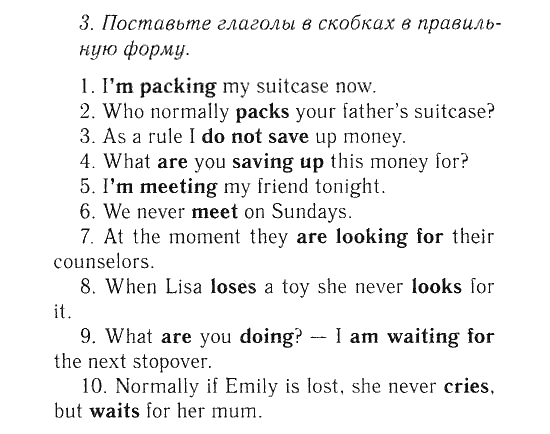 3. Поставьте глаголы в скобках в правильную форму.

1. I'm packing my suitcase now.
2. Who normally packs your father's suitcase?
3. As a rule I do not save up money.
4. What are you saving up this money for?
5. I'm meeting my friend tonight.
6. We never meet on Sundays.
7. At the moment they are looking for their counselors.
8. When Lisa loses a toy she never looks for it.
9. What are you doing? — I am waiting for the next stopover.
10. Normally if Emily is lost, she never cries, but waits for her mum.